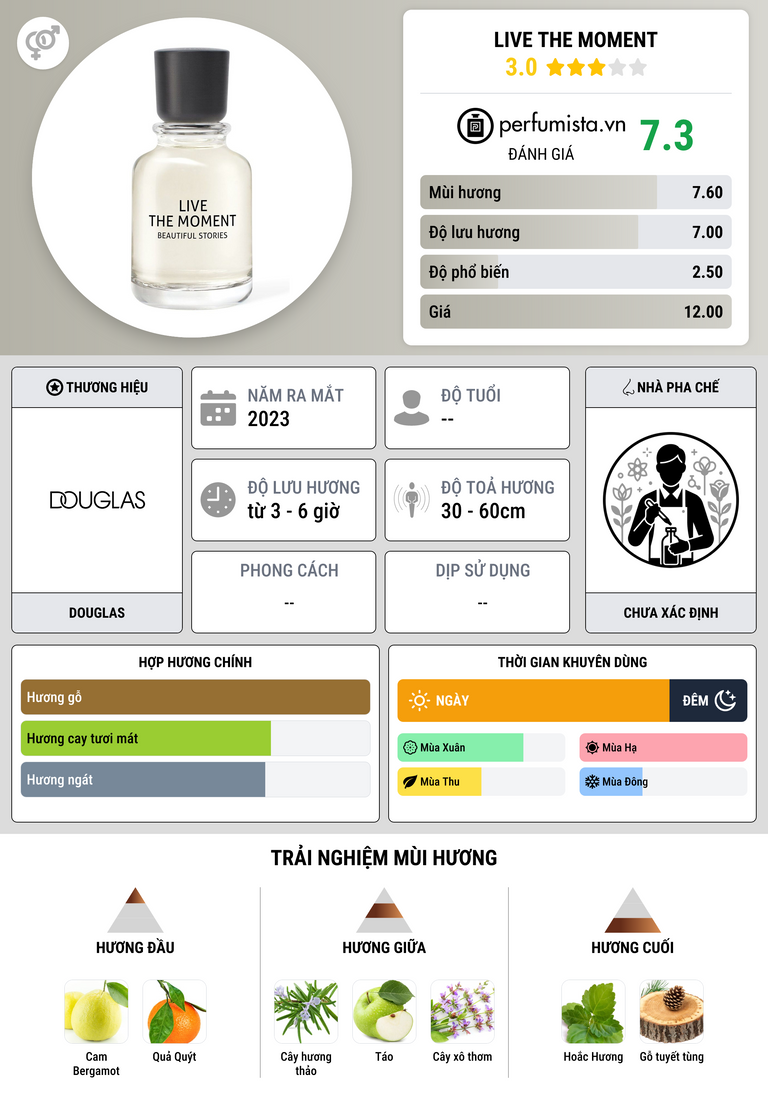 LIVE
THE MOMENT
BEAUTIFUL STORIES

LIVE THE MOMENT
3.0

perfumista.vn
ĐÁNH GIÁ
7.3

Mùi hương 7.60
Độ lưu hương 7.00
Độ phổ biến 2.50
Giá 12.00

THƯƠNG HIỆU
DOUGLAS
DOUGLAS

NĂM RA MẮT
2023

ĐỘ TUỔI
--

ĐỘ LƯU HƯƠNG
từ 3 - 6 giờ

ĐỘ TOẢ HƯƠNG
30 - 60cm

PHONG CÁCH
--

DỊP SỬ DỤNG
--

NHÀ PHA CHẾ
CHƯA XÁC ĐỊNH

HỢP HƯƠNG CHÍNH
Hương gỗ
Hương cay tươi mát
Hương ngát

THỜI GIAN KHUYÊN DÙNG
NGÀY
ĐÊM
Mùa Xuân
Mùa Hạ
Mùa Thu
Mùa Đông

TRẢI NGHIỆM MÙI HƯƠNG

HƯƠNG ĐẦU
Cam Bergamot
Quả Quýt

HƯƠNG GIỮA
Cây hương thảo
Táo
Cây xô thơm

HƯƠNG CUỐI
Hoắc Hương
Gỗ tuyết tùng